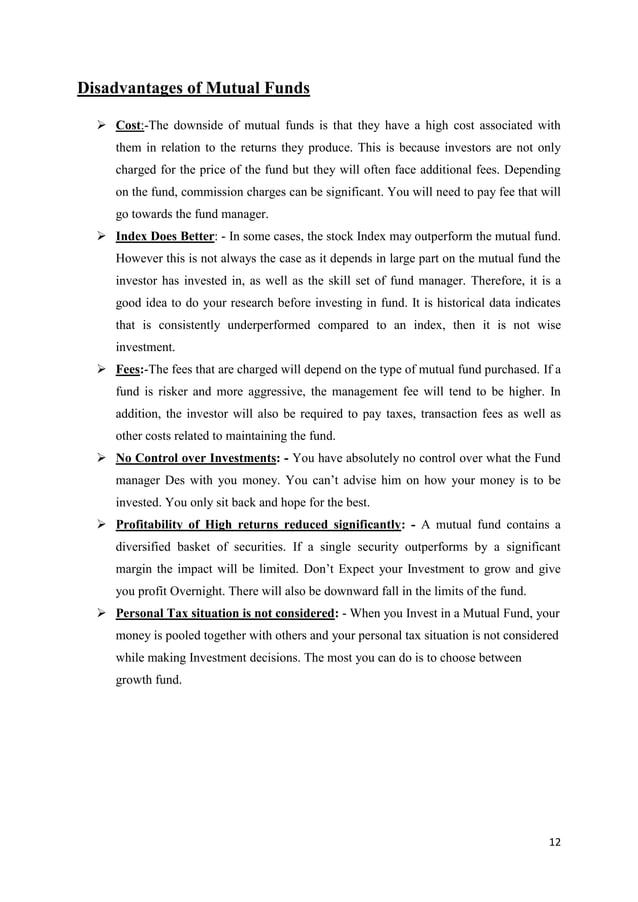 Disadvantages of Mutual Funds

➢ Cost:-The downside of mutual funds is that they have a high cost associated with them in relation to the returns they produce. This is because investors are not only charged for the price of the fund but they will often face additional fees. Depending on the fund, commission charges can be significant. You will need to pay fee that will go towards the fund manager.

➢ Index Does Better: - In some cases, the stock Index may outperform the mutual fund. However this is not always the case as it depends in large part on the mutual fund the investor has invested in, as well as the skill set of fund manager. Therefore, it is a good idea to do your research before investing in fund. It is historical data indicates that is consistently underperformed compared to an index, then it is not wise investment.

➢ Fees:-The fees that are charged will depend on the type of mutual fund purchased. If a fund is risker and more aggressive, the management fee will tend to be higher. In addition, the investor will also be required to pay taxes, transaction fees as well as other costs related to maintaining the fund.

➢ No Control over Investments: - You have absolutely no control over what the Fund manager Des with you money. You can't advise him on how your money is to be invested. You only sit back and hope for the best.

➢ Profitability of High returns reduced significantly: - A mutual fund contains a diversified basket of securities. If a single security outperforms by a significant margin the impact will be limited. Don't Expect your Investment to grow and give you profit Overnight. There will also be downward fall in the limits of the fund.

➢ Personal Tax situation is not considered: - When you Invest in a Mutual Fund, your money is pooled together with others and your personal tax situation is not considered while making Investment decisions. The most you can do is to choose between growth fund.

12